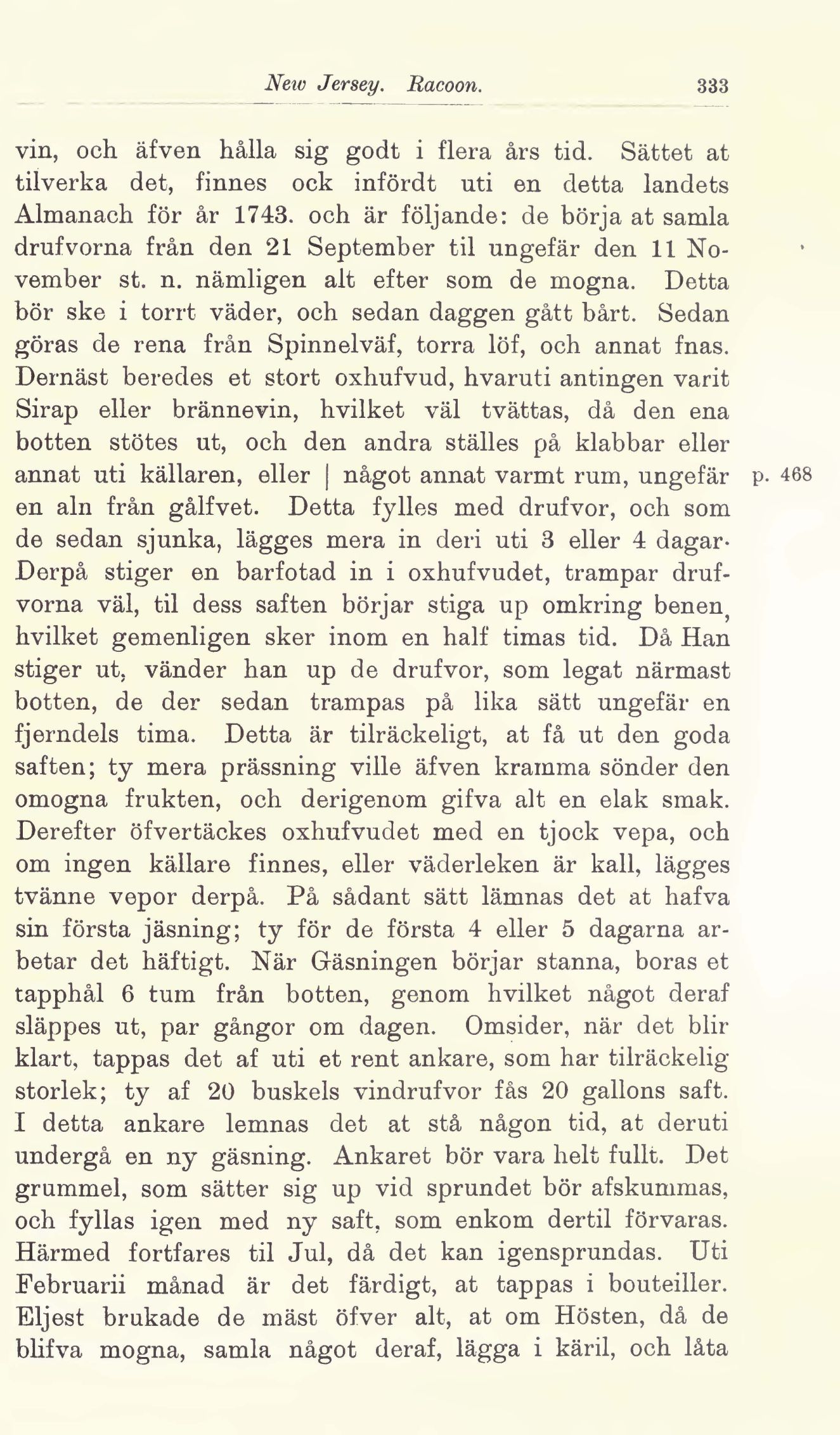 New Jersey. Racoon. 333

vin, och äfven hålla sig godt i flera års tid. Sättet at tilverka det, finnes ock infördt uti en detta landets Almanach för år 1743. och är följande: de börja at samla drufvorna från den 21 September til ungefär den 11 November st. n. nämligen alt efter som de mogna. Detta bör ske i torrt väder, och sedan daggen gått bårt. Sedan göras de rena från Spinnelväf, torra löf, och annat fnas. Dernäst beredes et stort oxhufvud, hvaruti antingen varit Sirap eller brännevin, hvilket väl tvättas, då den ena botten stötes ut, och den andra ställes på klabbar eller annat uti källaren, eller | något annat varmt rum, ungefär en aln från gålfvet. Detta fylles med drufvor, och som de sedan sjunka, lägges mera in deri uti 3 eller 4 dagar. Derpå stiger en barfotad in i oxhufvudet, trampar drufvorna väl, til dess saften börjar stiga up omkring benen, hvilket gemenligen sker inom en half timas tid. Då Han stiger ut, vänder han up de drufvor, som legat närmast botten, de der sedan trampas på lika sätt ungefär en fjerndels tima. Detta är tilräckeligt, at få ut den goda saften; ty mera prässning ville äfven kramma sönder den omogna frukten, och derigenom gifva alt en elak smak. Derefter öfvertäckes oxhufvudet med en tjock vepa, och om ingen källare finnes, eller väderleken är kall, lägges tvänne vepor derpå. På sådant sätt lämnas det at hafva sin första jäsning; ty för de första 4 eller 5 dagarna arbetar det häftigt. När Gäsningen börjar stanna, boras et tapphål 6 tum från botten, genom hvilket något deraf släppes ut, par gångor om dagen. Omsider, när det blir klart, tappas det af uti et rent ankare, som har tilräckelig storlek; ty af 20 buskels vindrufvor fås 20 gallons saft. I detta ankare lemnas det at stå någon tid, at deruti undergå en ny gäsning. Ankaret bör vara helt fullt. Det grummel, som sätter sig up vid sprundet bör afskummas, och fyllas igen med ny saft, som enkom dertil förvaras. Härmed fortfares til Jul, då det kan igensprundas. Uti Februarii månad är det färdigt, at tappas i bouteiller. Eljest brukade de mäst öfver alt, at om Hösten, då de blifva mogna, samla något deraf, lägga i käril, och låta

p. 468